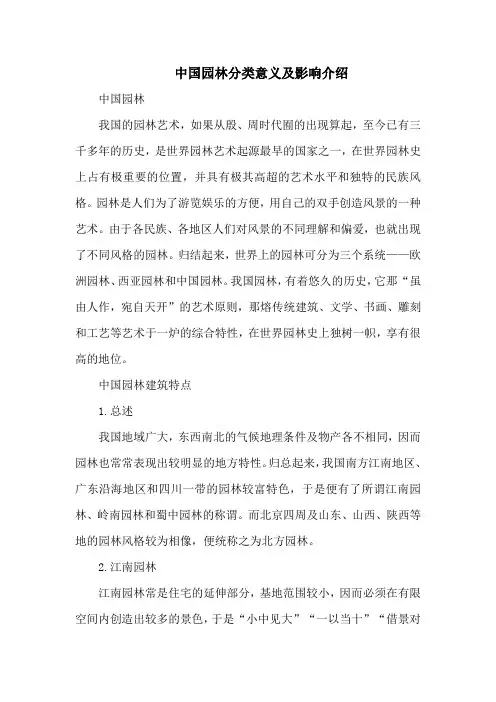 中国园林分类意义及影响介绍

中国园林

我国的园林艺术，如果从殷、周时代囿的出现算起，至今已有三千多年的历史，是世界园林艺术起源最早的国家之一，在世界园林史上占有极重要的位置，并具有极其高超的艺术水平和独特的民族风格。园林是人们为了游览娱乐的方便，用自己的双手创造风景的一种艺术。由于各民族、各地区人们对风景的不同理解和偏爱，也就出现了不同风格的园林。归结起来，世界上的园林可分为三个系统——欧洲园林、西亚园林和中国园林。我国园林，有着悠久的历史，它那“虽由人作，宛自天开”的艺术原则，那熔传统建筑、文学、书画、雕刻和工艺等艺术于一炉的综合特性，在世界园林史上独树一帜，享有很高的地位。

中国园林建筑特点

1.总述

我国地域广大，东西南北的气候地理条件及物产各不相同，因而园林也常常表现出较明显的地方特性。归总起来，我国南方江南地区、广东沿海地区和四川一带的园林较富特色，于是便有了所谓江南园林、岭南园林和蜀中园林的称谓。而北京四周及山东、山西、陕西等地的园林风格较为相像，便统称之为北方园林。

2.江南园林

江南园林常是住宅的延伸部分，基地范围较小，因而必须在有限空间内创造出较多的景色，于是“小中见大”“一以当十”“借景对